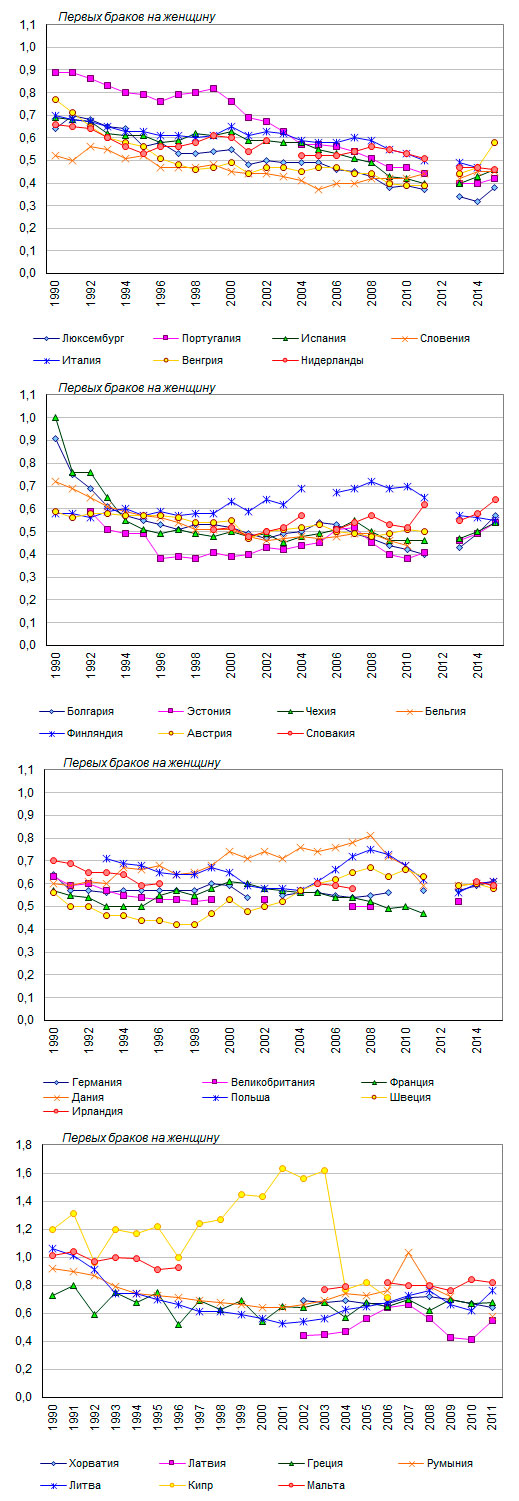 Первых браков на женщину

1,1
1,0
0,9
0,8
0,7
0,6
0,5
0,4
0,3
0,2
0,1
0,0

1990
1992
1994
1996
1998
2000
2002
2004
2006
2008
2010
2012
2014

Люксембург
Португалия
Испания
Словения
Италия
Венгрия
Нидерланды

Первых браков на женщину

1,1
1,0
0,9
0,8
0,7
0,6
0,5
0,4
0,3
0,2
0,1
0,0

1990
1992
1994
1996
1998
2000
2002
2004
2006
2008
2010
2012
2014

Болгария
Эстония
Чехия
Бельгия
Финляндия
Австрия
Словакия

Первых браков на женщину

1,1
1,0
0,9
0,8
0,7
0,6
0,5
0,4
0,3
0,2
0,1
0,0

1990
1992
1994
1996
1998
2000
2002
2004
2006
2008
2010
2012
2014

Германия
Великобритания
Франция
Дания
Польша
Швеция
Ирландия

Первых браков на женщину

1,8
1,6
1,4
1,2
1,0
0,8
0,6
0,4
0,2
0,0

1990
1991
1992
1993
1994
1995
1996
1997
1998
1999
2000
2001
2002
2003
2004
2005
2006
2007
2008
2009
2010
2011

Хорватия
Латвия
Греция
Румыния
Литва
Кипр
Мальта